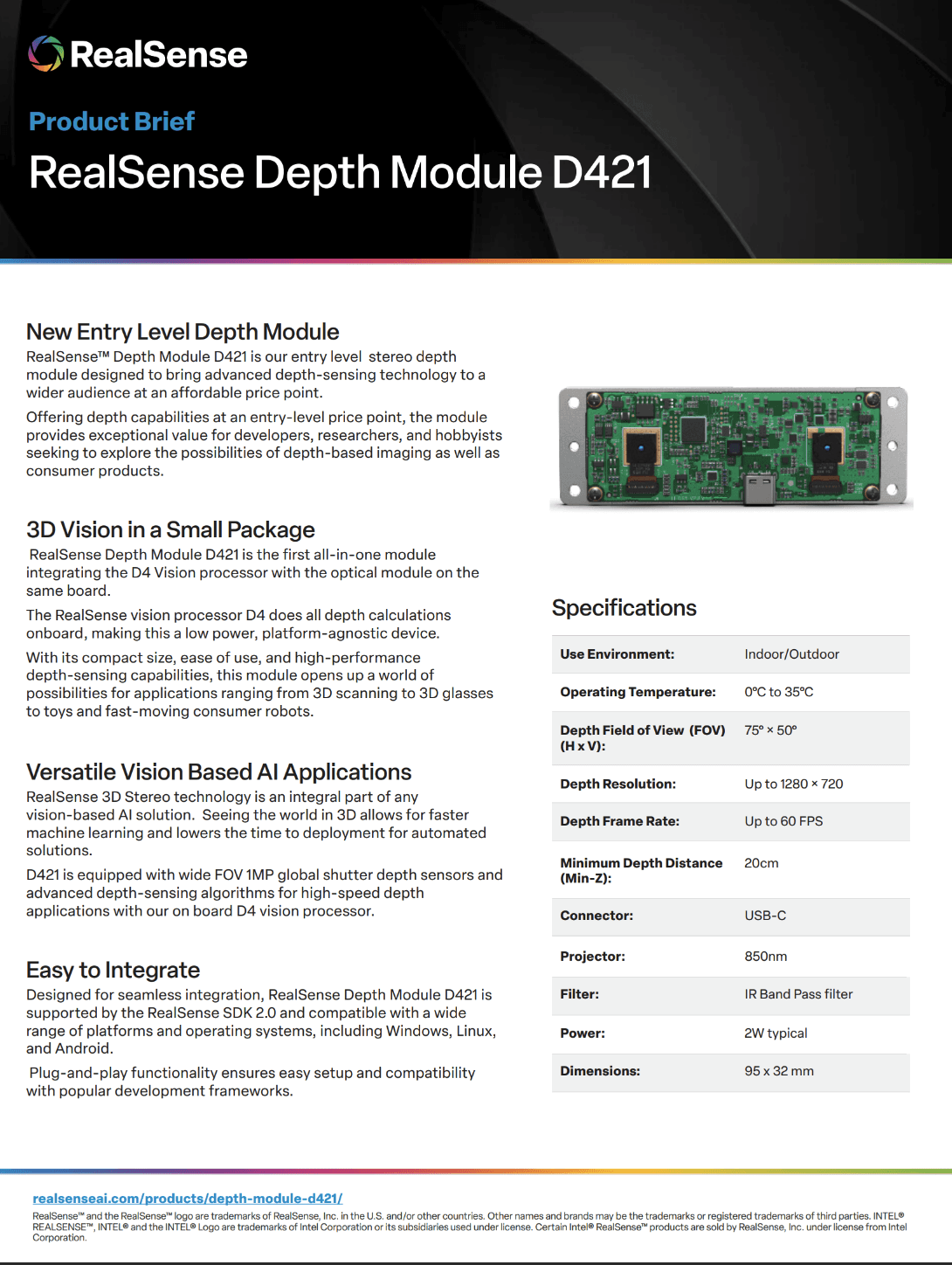 RealSense

Product Brief

RealSense Depth Module D421

New Entry Level Depth Module

RealSense™ Depth Module D421 is our entry level stereo depth module designed to bring advanced depth-sensing technology to a wider audience at an affordable price point.

Offering depth capabilities at an entry-level price point, the module provides exceptional value for developers, researchers, and hobbyists seeking to explore the possibilities of depth-based imaging as well as consumer products.

3D Vision in a Small Package

RealSense Depth Module D421 is the first all-in-one module integrating the D4 Vision processor with the optical module on the same board.

The RealSense vision processor D4 does all depth calculations onboard, making this a low power, platform-agnostic device.

With its compact size, ease of use, and high-performance depth-sensing capabilities, this module opens up a world of possibilities for applications ranging from 3D scanning to 3D glasses to toys and fast-moving consumer robots.

Versatile Vision Based AI Applications

RealSense 3D Stereo technology is an integral part of any vision-based AI solution. Seeing the world in 3D allows for faster machine learning and lowers the time to deployment for automated solutions.

D421 is equipped with wide FOV 1MP global shutter depth sensors and advanced depth-sensing algorithms for high-speed depth applications with our on board D4 vision processor.

Easy to Integrate

Designed for seamless integration, RealSense Depth Module D421 is supported by the RealSense SDK 2.0 and compatible with a wide range of platforms and operating systems, including Windows, Linux, and Android.

Plug-and-play functionality ensures easy setup and compatibility with popular development frameworks.

Specifications

| Use Environment: | Indoor/Outdoor |
|---|---|
| Operating Temperature: | 0°C to 35°C |
| Depth Field of View (FOV) (H x V): | 75° × 50° |
| Depth Resolution: | Up to 1280 × 720 |
| Depth Frame Rate: | Up to 60 FPS |
| Minimum Depth Distance (Min-Z): | 20cm |
| Connector: | USB-C |
| Projector: | 850nm |
| Filter: | IR Band Pass filter |
| Power: | 2W typical |
| Dimensions: | 95 x 32 mm |

realsenseai.com/products/depth-module-d421/

RealSense™ and the RealSense™ logo are trademarks of RealSense, Inc. in the U.S. and/or other countries. Other names and brands may be the trademarks or registered trademarks of third parties. INTEL® REALSENSE™, INTEL® and the INTEL® Logo are trademarks of Intel Corporation or its subsidiaries used under license. Certain Intel® RealSense™ products are sold by RealSense, Inc. under license from Intel Corporation.